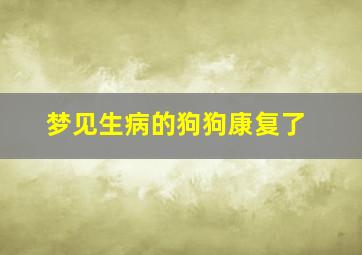 梦见生病的狗狗康复了